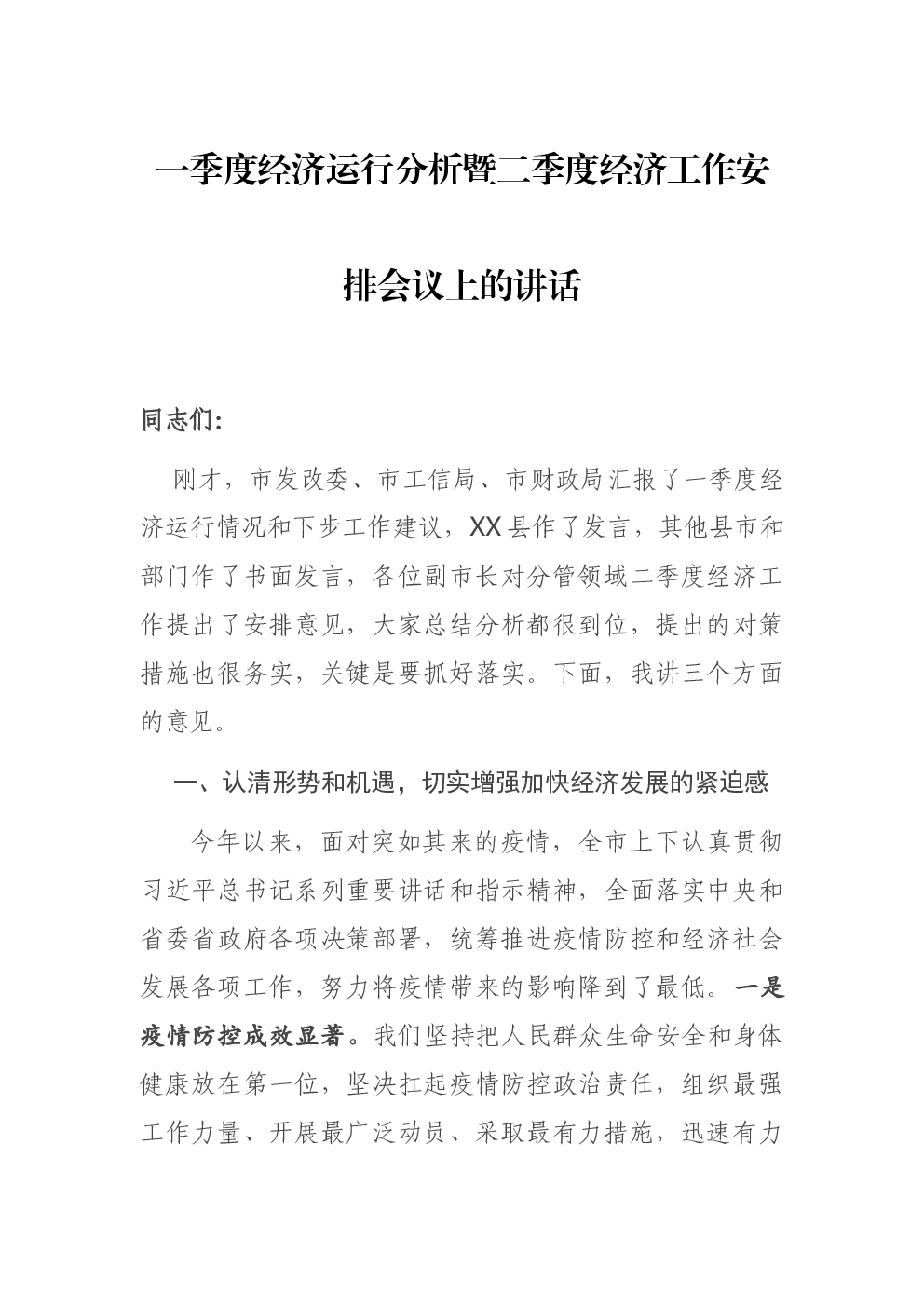 一季度经济运行分析暨二季度经济工作安排会议上的讲话

同志们：

刚才，市发改委、市工信局、市财政局汇报了一季度经济运行情况和下步工作建议，XX县作了发言，其他县市和部门作了书面发言，各位副市长对分管领域二季度经济工作提出了安排意见，大家总结分析都很到位，提出的对策措施也很务实，关键是要抓好落实。下面，我讲三个方面的意见。

一、认清形势和机遇，切实增强加快经济发展的紧迫感

今年以来，面对突如其来的疫情，全市上下认真贯彻习近平总书记系列重要讲话和指示精神，全面落实中央和省委省政府各项决策部署，统筹推进疫情防控和经济社会发展各项工作，努力将疫情带来的影响降到了最低。一是疫情防控成效显著。我们坚持把人民群众生命安全和身体健康放在第一位，坚决扛起疫情防控政治责任，组织最强工作力量、开展最广泛动员、采取最有力措施，迅速有力